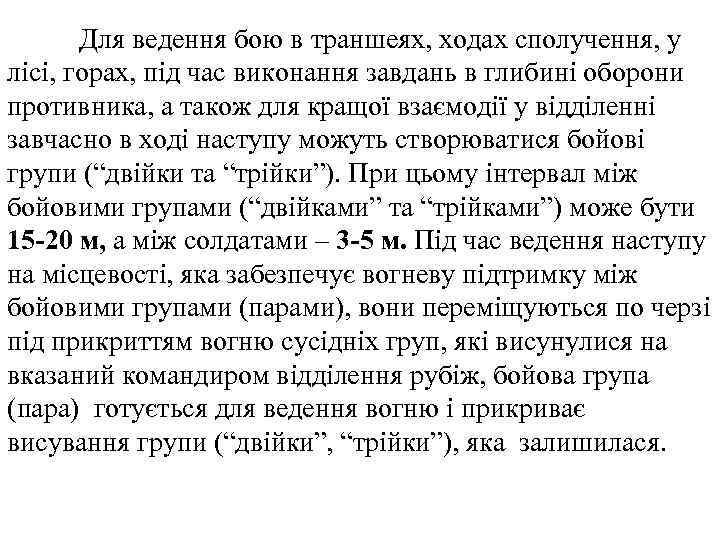 Для ведення бою в траншеях, ходах сполучення, у лісі, горах, під час виконання завдань в глибині оборони противника, а також для кращої взаємодії у відділенні завчасно в ході наступу можуть створюватися бойові групи (“двійки та “трійки”). При цьому інтервал між бойовими групами (“двійками” та “трійками”) може бути 15-20 м, а між солдатами – 3-5 м. Під час ведення наступу на місцевості, яка забезпечує вогневу підтримку між бойовими групами (парами), вони переміщуються по черзі під прикриттям вогню сусідніх груп, які висунулися на вказаний командиром відділення рубіж, бойова група (пара) готується для ведення вогню і прикриває висування групи (“двійки”, “трійки”), яка залишилася.